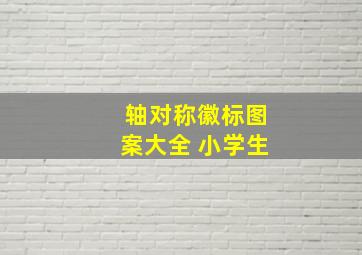 轴对称徽标图案大全 小学生